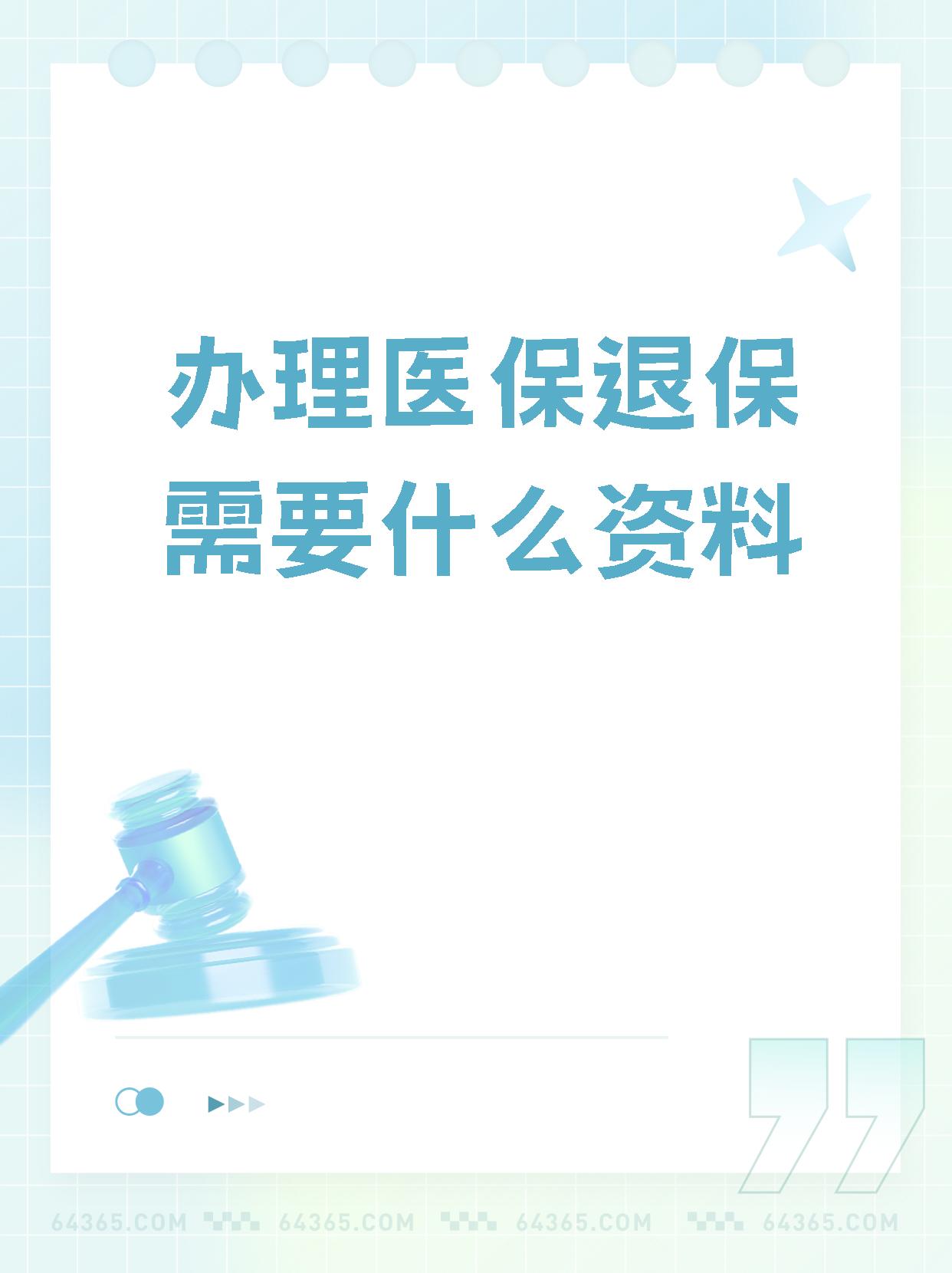 办理医保退保需要什么资料

64365.COM 64365.COM 64365.COM 64365.COM